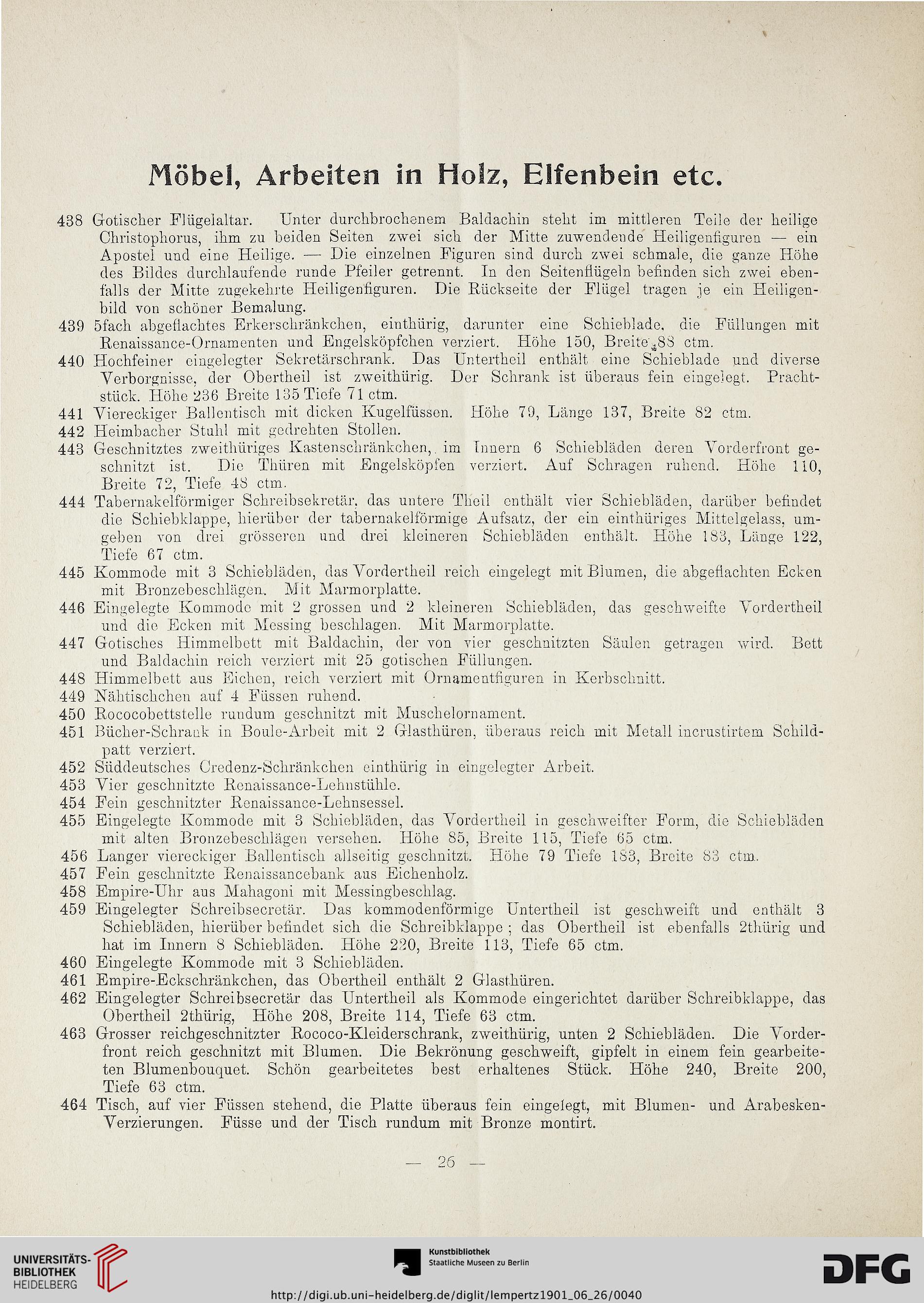 Möbel, Arbeiten in Holz, Elfenbein etc.

438 Gotischer Flügelaltar. Unter durchbrochenem Baldachin steht im mittleren Teile der heilige Christophorus, ihm zu beiden Seiten zwei sich der Mitte zuwendende Heiligenfiguren — ein Apostel und eine Heilige. — Die einzelnen Figuren sind durch zwei schmale, die ganze Höhe des Bildes durchlaufende runde Pfeiler getrennt. In den Seitenflügeln befinden sich zwei ebenfalls der Mitte zugekehrte Heiligenfiguren. Die Rückseite der Flügel tragen je ein Heiligenbild von schöner Bemalung.

439 5fach abgeflachtes Erkerschränkchen, einthürig, darunter eine Schieblade, die Füllungen mit Renaissance-Ornamenten und Engelsköpfchen verziert. Höhe 150, Breite 88 ctm.

440 Hochfeiner eingelegter Sekretärschrank. Das Untertheil enthält eine Schieblade und diverse Verborgnisse, der Obertheil ist zweithürig. Der Schrank ist überaus fein eingelegt. Prachtstück. Höhe 236 Breite 135 Tiefe 71 ctm.

441 Viereckiger Ballentisch mit dicken Kugelfüssen. Höhe 79, Länge 137, Breite 82 ctm.

442 Heimbacher Stuhl mit gedrehten Stollen.

443 Geschnitztes zweithüriges Kastenschränkchen, im Innern 6 Schiebläden deren Vorderfront geschnitzt ist. Die Thüren mit Engelsköpfen verziert. Auf Schragen ruhend. Höhe 110, Breite 72, Tiefe 48 ctm.

444 Tabernakelförmiger Schreibsekretär, das untere Theil enthält vier Schiebläden, darüber befindet die Schiebklappe, hierüber der tabernakelförmige Aufsatz, der ein einthüriges Mittelgelass, umgeben von drei grösseren und drei kleineren Schiebläden enthält. Höhe 183, Länge 122, Tiefe 67 ctm.

445 Kommode mit 3 Schiebläden, das Vordertheil reich eingelegt mit Blumen, die abgeflachten Ecken mit Bronzebeschlägen. Mit Marmorplatte.

446 Eingelegte Kommode mit 2 grossen und 2 kleineren Schiebläden, das geschweifte Vordertheil und die Ecken mit Messing beschlagen. Mit Marmorplatte.

447 Gotisches Himmelbett mit Baldachin, der von vier geschnitzten Säulen getragen wird. Bett und Baldachin reich verziert mit 25 gotischen Füllungen.

448 Himmelbett aus Eichen, reich verziert mit Ornamentfiguren in Kerbschnitt.

449 Nähtischchen auf 4 Füssen ruhend.

450 Rococobettstelle rundum geschnitzt mit Muschelornament.

451 Bücher-Schrank in Boule-Arbeit mit 2 Glasthüren, überaus reich mit Metall incrustirtem Schildpatt verziert.

452 Süddeutsches Credenz-Schränkchen einthürig in eingelegter Arbeit.

453 Vier geschnitzte Renaissance-Lehnstühle.

454 Fein geschnitzter Renaissance-Lehnsessel.

455 Eingelegte Kommode mit 3 Schiebläden, das Vordertheil in geschweifter Form, die Schiebläden mit alten Bronzebeschlägen versehen. Höhe 85, Breite 115, Tiefe 65 ctm.

456 Langer viereckiger Ballentisch allseitig geschnitzt. Höhe 79 Tiefe 183, Breite 83 ctm.

457 Fein geschnitzte Renaissancebank aus Eichenholz.

458 Empire-Uhr aus Mahagoni mit Messingbeschlag.

459 Eingelegter Schreibsecretär. Das kommodenförmige Untertheil ist geschweift und enthält 3 Schiebläden, hierüber befindet sich die Schreibklappe; das Obertheil ist ebenfalls 2thürig und hat im Innern 8 Schiebläden. Höhe 220, Breite 113, Tiefe 65 ctm.

460 Eingelegte Kommode mit 3 Schiebläden.

461 Empire-Eckschränkchen, das Obertheil enthält 2 Glasthüren.

462 Eingelegter Schreibsecretär das Untertheil als Kommode eingerichtet darüber Schreibklappe, das Obertheil 2thürig, Höhe 208, Breite 114, Tiefe 63 ctm.

463 Grosser reichgeschnitzter Rococo-Kleiderschrank, zweithürig, unten 2 Schiebläden. Die Vorderfront reich geschnitzt mit Blumen. Die Bekrönung geschweift, gipfelt in einem fein gearbeiteten Blumenbouquet. Schön gearbeitetes best erhaltenes Stück. Höhe 240, Breite 200, Tiefe 63 ctm.

464 Tisch, auf vier Füssen stehend, die Platte überaus fein eingelegt, mit Blumen- und Arabesken-Verzierungen. Füsse und der Tisch rundum mit Bronze montirt.

— 26 —

UNIVERSITÄTS-BIBLIOTHEK HEIDELBERG

Kunstbibliothek Staatliche Museen zu Berlin

DFG

http://digi.ub.uni-heidelberg.de/diglit/lempertz1901_06_26/0040